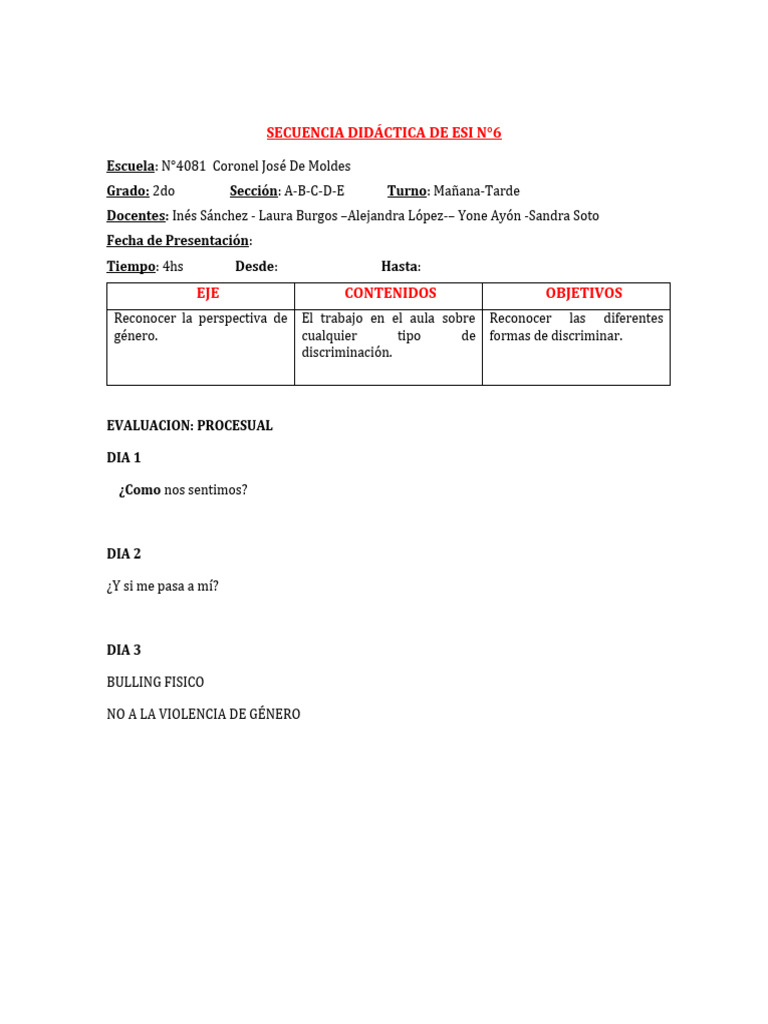 SECUENCIA DIDÁCTICA DE ESI N°6

Escuela: N°4081 Coronel José De Moldes

Grado: 2do Sección: A-B-C-D-E Turno: Mañana-Tarde

Docentes: Inés Sánchez - Laura Burgos –Alejandra López-– Yone Ayón -Sandra Soto

Fecha de Presentación:

Tiempo: 4hs Desde: Hasta:

| EJE | CONTENIDOS | OBJETIVOS |
|---|---|---|
| Reconocer la perspectiva de género. | El trabajo en el aula sobre cualquier tipo de discriminación. | Reconocer las diferentes formas de discriminar. |

EVALUACION: PROCESUAL

DIA 1

¿Como nos sentimos?

DIA 2

¿Y si me pasa a mí?

DIA 3

BULLING FISICO

NO A LA VIOLENCIA DE GÉNERO